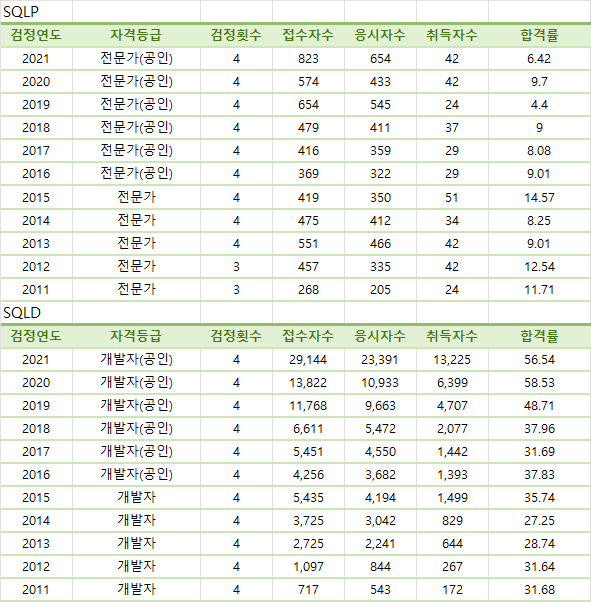 SQLP

| 검정연도 | 자격등급 | 검정횟수 | 접수자수 | 응시자수 | 취득자수 | 합격률 |
|---|---|---|---|---|---|---|
| 2021 | 전문가(공인) | 4 | 823 | 654 | 42 | 6.42 |
| 2020 | 전문가(공인) | 4 | 574 | 433 | 42 | 9.7 |
| 2019 | 전문가(공인) | 4 | 654 | 545 | 24 | 4.4 |
| 2018 | 전문가(공인) | 4 | 479 | 411 | 37 | 9 |
| 2017 | 전문가(공인) | 4 | 416 | 359 | 29 | 8.08 |
| 2016 | 전문가(공인) | 4 | 369 | 322 | 29 | 9.01 |
| 2015 | 전문가 | 4 | 419 | 350 | 51 | 14.57 |
| 2014 | 전문가 | 4 | 475 | 412 | 34 | 8.25 |
| 2013 | 전문가 | 4 | 551 | 466 | 42 | 9.01 |
| 2012 | 전문가 | 3 | 457 | 335 | 42 | 12.54 |
| 2011 | 전문가 | 3 | 268 | 205 | 24 | 11.71 |

SQLD

| 검정연도 | 자격등급 | 검정횟수 | 접수자수 | 응시자수 | 취득자수 | 합격률 |
|---|---|---|---|---|---|---|
| 2021 | 개발자(공인) | 4 | 29,144 | 23,391 | 13,225 | 56.54 |
| 2020 | 개발자(공인) | 4 | 13,822 | 10,933 | 6,399 | 58.53 |
| 2019 | 개발자(공인) | 4 | 11,768 | 9,663 | 4,707 | 48.71 |
| 2018 | 개발자(공인) | 4 | 6,611 | 5,472 | 2,077 | 37.96 |
| 2017 | 개발자(공인) | 4 | 5,451 | 4,550 | 1,442 | 31.69 |
| 2016 | 개발자(공인) | 4 | 4,256 | 3,682 | 1,393 | 37.83 |
| 2015 | 개발자 | 4 | 5,435 | 4,194 | 1,499 | 35.74 |
| 2014 | 개발자 | 4 | 3,725 | 3,042 | 829 | 27.25 |
| 2013 | 개발자 | 4 | 2,725 | 2,241 | 644 | 28.74 |
| 2012 | 개발자 | 4 | 1,097 | 844 | 267 | 31.64 |
| 2011 | 개발자 | 4 | 717 | 543 | 172 | 31.68 |